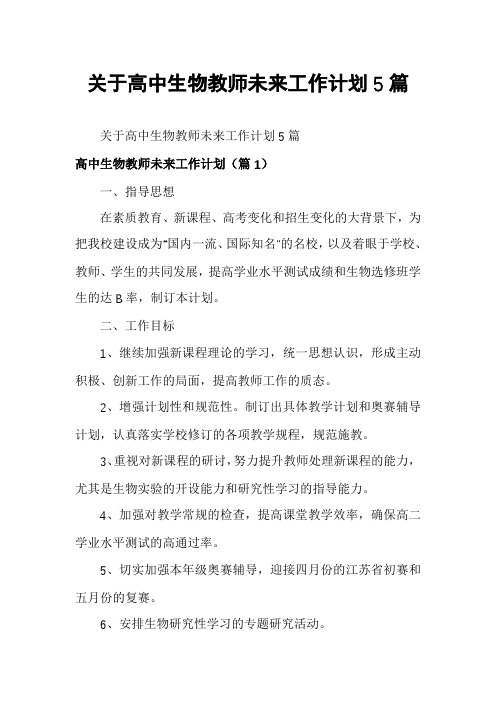 关于高中生物教师未来工作计划5篇

关于高中生物教师未来工作计划5篇

高中生物教师未来工作计划（篇1）

一、指导思想

在素质教育、新课程、高考变化和招生变化的大背景下，为把我校建设成为"国内一流、国际知名"的名校，以及着眼于学校、教师、学生的共同发展，提高学业水平测试成绩和生物选修班学生的达B率，制订本计划。

二、工作目标

1、继续加强新课程理论的学习，统一思想认识，形成主动积极、创新工作的局面，提高教师工作的质态。

2、增强计划性和规范性。制订出具体教学计划和奥赛辅导计划，认真落实学校修订的各项教学规程，规范施教。

3、重视对新课程的研讨，努力提升教师处理新课程的能力，尤其是生物实验的开设能力和研究性学习的指导能力。

4、加强对教学常规的检查，提高课堂教学效率，确保高二学业水平测试的高通过率。

5、切实加强本年级奥赛辅导，迎接四月份的江苏省初赛和五月份的复赛。

6、安排生物研究性学习的专题研究活动。